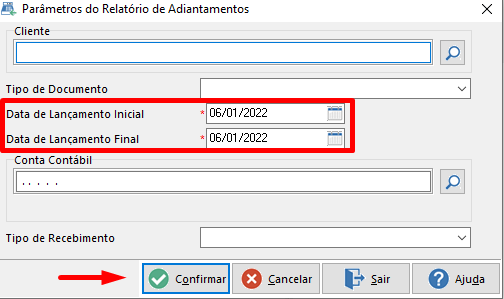 Parâmetros do Relatório de Adiantamentos

Cliente

Tipo de Documento

Data de Lançamento Inicial * 06/01/2022

Data de Lançamento Final * 06/01/2022

Conta Contábil

. . . . .

Tipo de Recebimento

Confirmar Cancelar Sair Ajuda